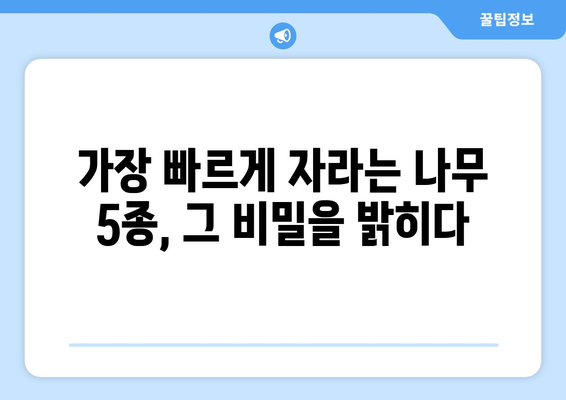 꿀팁정보

가장 빠르게 자라는 나무 5종, 그 비밀을 밝히다